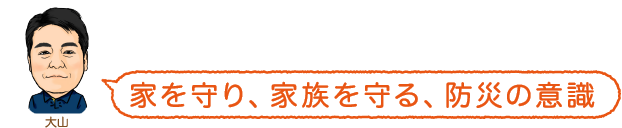 大山

家を守り、家族を守る、防災の意識